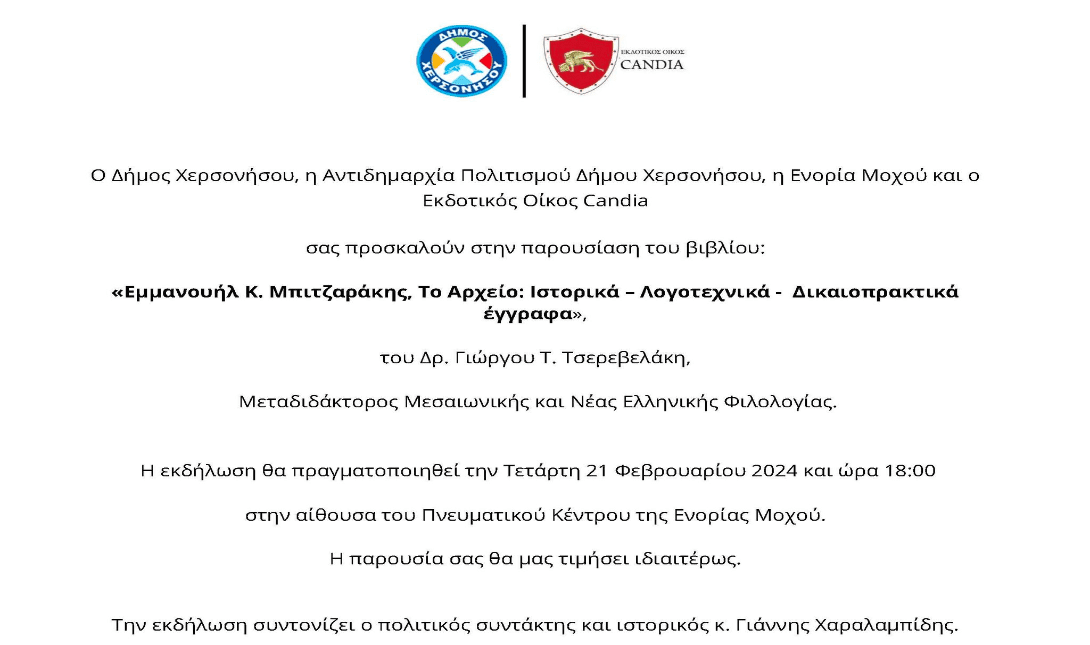 ΔΗΜΟΣ ΧΕΡΣΟΝΗΣΟΥ

ΕΚΔΟΤΙΚΟΣ ΟΙΚΟΣ CANDIA

Ο Δήμος Χερσονήσου, η Αντιδημαρχία Πολιτισμού Δήμου Χερσονήσου, η Ενορία Μοχού και ο Εκδοτικός Οίκος Candia

σας προσκαλούν στην παρουσίαση του βιβλίου:

«Εμμανουήλ Κ. Μπιτζαράκης, Το Αρχείο: Ιστορικά – Λογοτεχνικά - Δικαιοπρακτικά έγγραφα»,

του Δρ. Γιώργου Τ. Τσερεβελάκη,

Μεταδιδάκτορος Μεσαιωνικής και Νέας Ελληνικής Φιλολογίας.

Η εκδήλωση θα πραγματοποιηθεί την Τετάρτη 21 Φεβρουαρίου 2024 και ώρα 18:00

στην αίθουσα του Πνευματικού Κέντρου της Ενορίας Μοχού.

Η παρουσία σας θα μας τιμήσει ιδιαιτέρως.

Την εκδήλωση συντονίζει ο πολιτικός συντάκτης και ιστορικός κ. Γιάννης Χαραλαμπίδης.